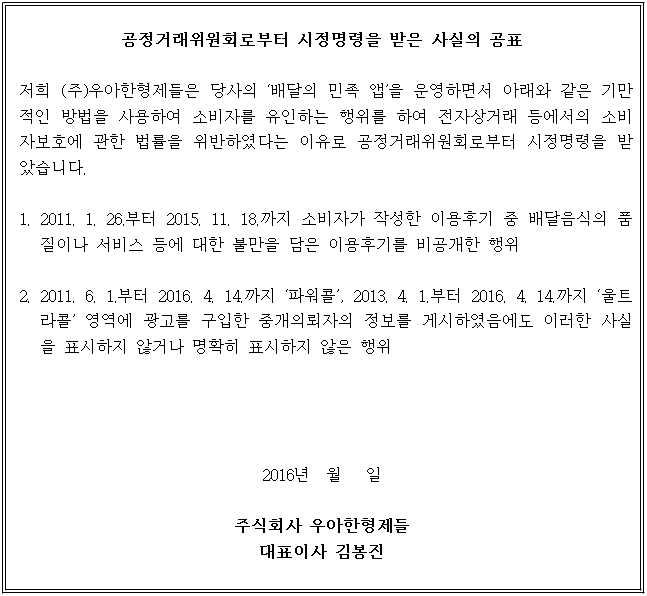 공정거래위원회로부터 시정명령을 받은 사실의 공표

저희 (주)우아한형제들은 당사의 '배달의 민족 앱'을 운영하면서 아래와 같은 기만적인 방법을 사용하여 소비자를 유인하는 행위를 하여 전자상거래 등에서의 소비자보호에 관한 법률을 위반하였다는 이유로 공정거래위원회로부터 시정명령을 받았습니다.

1. 2011. 1. 26.부터 2015. 11. 18.까지 소비자가 작성한 이용후기 중 배달음식의 품질이나 서비스 등에 대한 불만을 담은 이용후기를 비공개한 행위

2. 2011. 6. 1.부터 2016. 4. 14.까지 '파워콜', 2013. 4. 1.부터 2016. 4. 14.까지 '울트라콜' 영역에 광고를 구입한 중개의뢰자의 정보를 게시하였음에도 이러한 사실을 표시하지 않거나 명확히 표시하지 않은 행위

2016년 월 일

주식회사 우아한형제들
대표이사 김봉진